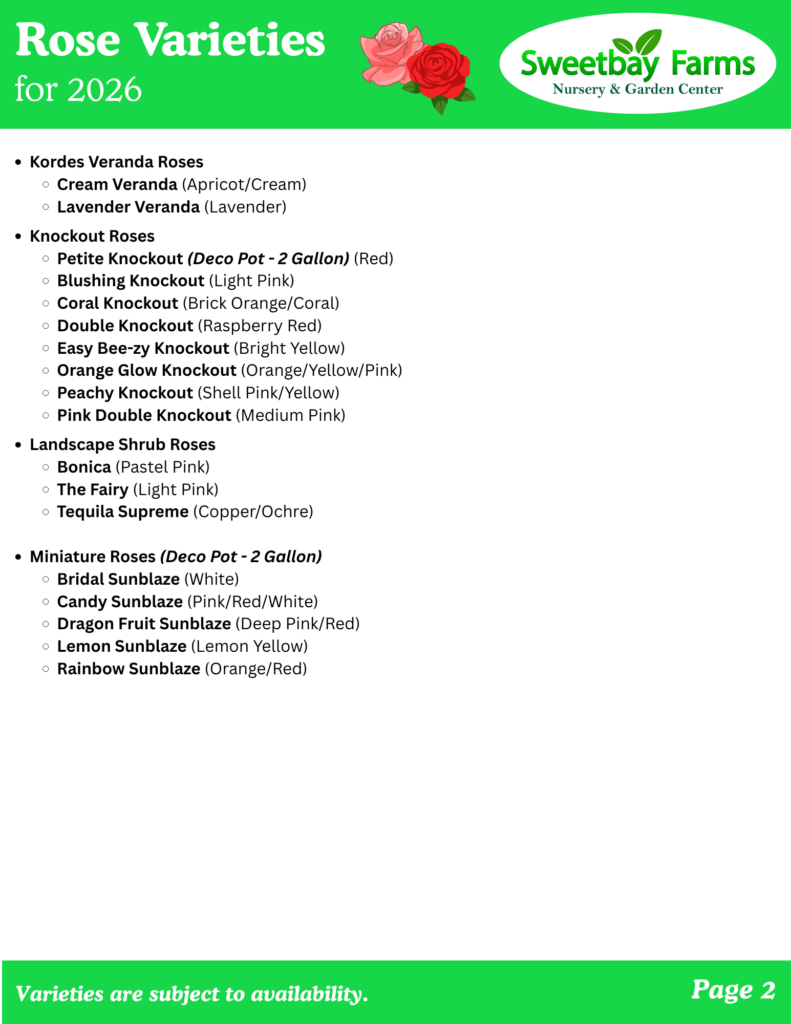 Rose Varieties
for 2026

Sweetbay Farms
Nursery & Garden Center

- Kordes Veranda Roses
  - Cream Veranda (Apricot/Cream)
  - Lavender Veranda (Lavender)
- Knockout Roses
  - Petite Knockout (Deco Pot - 2 Gallon) (Red)
  - Blushing Knockout (Light Pink)
  - Coral Knockout (Brick Orange/Coral)
  - Double Knockout (Raspberry Red)
  - Easy Bee-zy Knockout (Bright Yellow)
  - Orange Glow Knockout (Orange/Yellow/Pink)
  - Peachy Knockout (Shell Pink/Yellow)
  - Pink Double Knockout (Medium Pink)
- Landscape Shrub Roses
  - Bonica (Pastel Pink)
  - The Fairy (Light Pink)
  - Tequila Supreme (Copper/Ochre)

- Miniature Roses (Deco Pot - 2 Gallon)
  - Bridal Sunblaze (White)
  - Candy Sunblaze (Pink/Red/White)
  - Dragon Fruit Sunblaze (Deep Pink/Red)
  - Lemon Sunblaze (Lemon Yellow)
  - Rainbow Sunblaze (Orange/Red)

Varieties are subject to availability.

Page 2